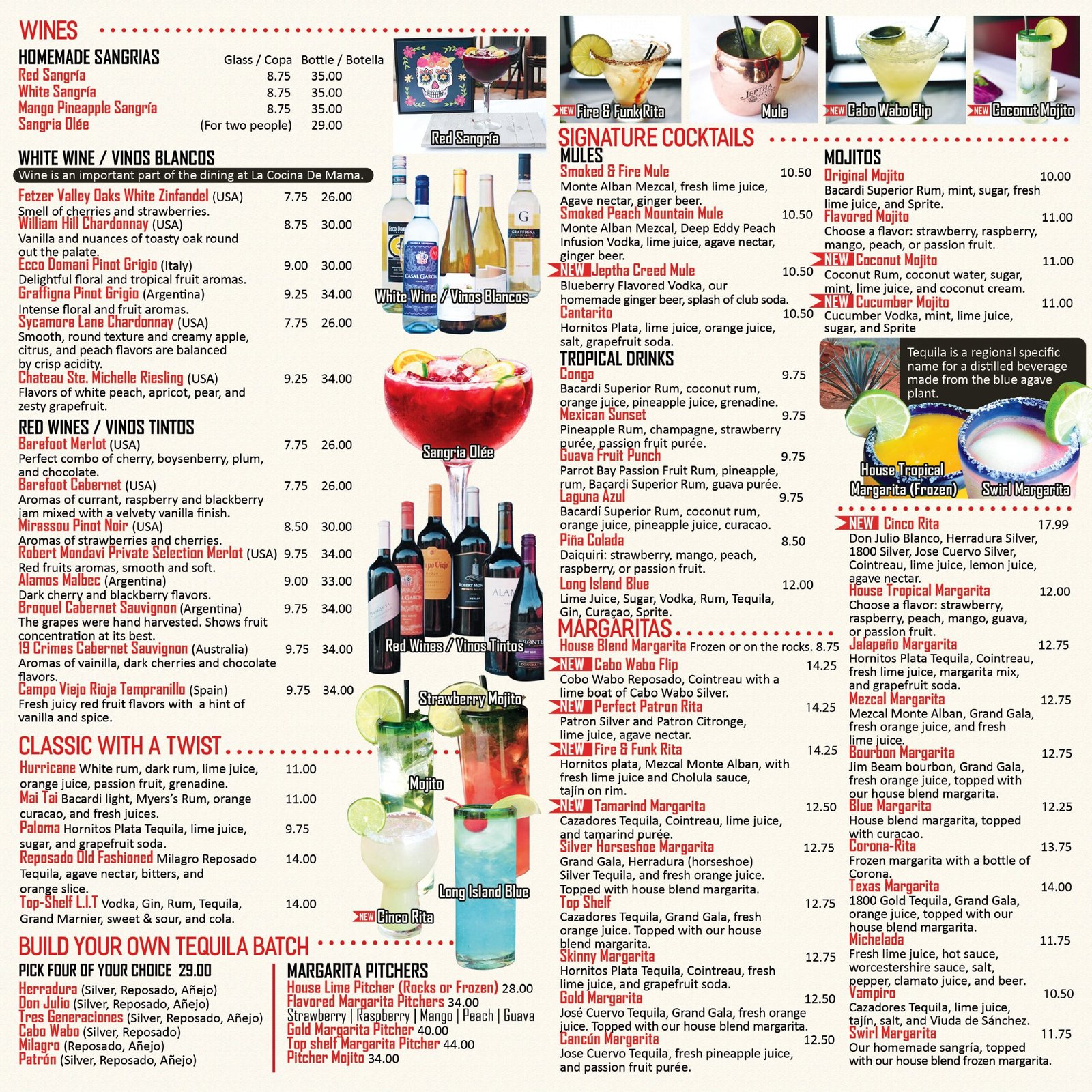 WINES

HOMEMADE SANGRIAS
Glass / Copa Bottle / Botella
Red Sangría 8.75 35.00
White Sangría 8.75 35.00
Mango Pineapple Sangría 8.75 35.00
Sangria Olée (For two people) 29.00

Red Sangría

WHITE WINE / VINOS BLANCOS
Wine is an important part of the dining at La Cocina De Mama.

Fetzer Valley Oaks White Zinfandel (USA) 7.75 26.00
Smell of cherries and strawberries.
William Hill Chardonnay (USA) 8.75 30.00
Vanilla and nuances of toasty oak round out the palate.
Ecco Domani Pinot Grigio (Italy) 9.00 30.00
Delightful floral and tropical fruit aromas.
Graffigna Pinot Grigio (Argentina) 9.25 34.00
Intense floral and fruit aromas.
Sycamore Lane Chardonnay (USA) 7.75 26.00
Smooth, round texture and creamy apple, citrus, and peach flavors are balanced by crisp acidity.
Chateau Ste. Michelle Riesling (USA) 9.25 34.00
Flavors of white peach, apricot, pear, and zesty grapefruit.

White Wine / Vinos Blancos

RED WINES / VINOS TINTOS
Barefoot Merlot (USA) 7.75 26.00
Perfect combo of cherry, boysenberry, plum, and chocolate.
Barefoot Cabernet (USA) 7.75 26.00
Aromas of currant, raspberry and blackberry jam mixed with a velvety vanilla finish.
Mirassou Pinot Noir (USA) 8.50 30.00
Aromas of strawberries and cherries.
Robert Mondavi Private Selection Merlot (USA) 9.75 34.00
Red fruits aromas, smooth and soft.
Alamos Malbec (Argentina) 9.00 33.00
Dark cherry and blackberry flavors.
Broquel Cabernet Sauvignon (Argentina) 9.75 34.00
The grapes were hand harvested. Shows fruit concentration at its best.
19 Crimes Cabernet Sauvignon (Australia) 9.75 34.00
Aromas of vainilla, dark cherries and chocolate flavors.
Campo Viejo Rioja Tempranillo (Spain) 9.75 34.00
Fresh juicy red fruit flavors with a hint of vanilla and spice.

Sangria Olée
Red Wines / Vinos Tintos

CLASSIC WITH A TWIST
Hurricane White rum, dark rum, lime juice, orange juice, passion fruit, grenadine. 11.00
Mai Tai Bacardi light, Myers's Rum, orange curacao, and fresh juices. 11.00
Paloma Hornitos Plata Tequila, lime juice, sugar, and grapefruit soda. 9.75
Reposado Old Fashioned Milagro Reposado Tequila, agave nectar, bitters, and orange slice. 14.00
Top-Shelf L.I.T Vodka, Gin, Rum, Tequila, Grand Marnier, sweet & sour, and cola. 14.00

Strawberry Mojito
Mojito
Long Island Blue
NEW Cinco Rita

BUILD YOUR OWN TEQUILA BATCH

PICK FOUR OF YOUR CHOICE 29.00
Herradura (Silver, Reposado, Añejo)
Don Julio (Silver, Reposado, Añejo)
Tres Generaciones (Silver, Reposado, Añejo)
Cabo Wabo (Silver, Reposado)
Milagro (Reposado, Añejo)
Patrón (Silver, Reposado, Añejo)

MARGARITA PITCHERS
House Lime Pitcher (Rocks or Frozen) 28.00
Flavored Margarita Pitchers 34.00
Strawberry | Raspberry | Mango | Peach | Guava
Gold Margarita Pitcher 40.00
Top shelf Margarita Pitcher 44.00
Pitcher Mojito 34.00

NEW Fire & Funk Rita
Mule
NEW Cabo Wabo Flip
NEW Coconut Mojito

SIGNATURE COCKTAILS

MULES
Smoked & Fire Mule 10.50
Monte Alban Mezcal, fresh lime juice, Agave nectar, ginger beer.
Smoked Peach Mountain Mule 10.50
Monte Alban Mezcal, Deep Eddy Peach Infusion Vodka, lime juice, agave nectar, ginger beer.
NEW Jeptha Creed Mule 10.50
Blueberry Flavored Vodka, our homemade ginger beer, splash of club soda.
Cantarito 10.50
Hornitos Plata, lime juice, orange juice, salt, grapefruit soda.

TROPICAL DRINKS
Conga 9.75
Bacardi Superior Rum, coconut rum, orange juice, pineapple juice, grenadine.
Mexican Sunset 9.75
Pineapple Rum, champagne, strawberry purée, passion fruit purée.
Guava Fruit Punch 9.75
Parrot Bay Passion Fruit Rum, pineapple, rum, Bacardi Superior Rum, guava purée.
Laguna Azul 9.75
Bacardí Superior Rum, coconut rum, orange juice, pineapple juice, curacao.
Piña Colada 8.50
Daiquiri: strawberry, mango, peach, raspberry, or passion fruit.
Long Island Blue 12.00
Lime Juice, Sugar, Vodka, Rum, Tequila, Gin, Curaçao, Sprite.

MARGARITAS
House Blend Margarita Frozen or on the rocks. 8.75
NEW Cabo Wabo Flip 14.25
Cobo Wabo Reposado, Cointreau with a lime boat of Cabo Wabo Silver.
NEW Perfect Patron Rita 14.25
Patron Silver and Patron Citronge, lime juice, agave nectar.
NEW Fire & Funk Rita 14.25
Hornitos plata, Mezcal Monte Alban, with fresh lime juice and Cholula sauce, tajín on rim.
NEW Tamarind Margarita 12.50
Cazadores Tequila, Cointreau, lime juice, and tamarind purée.
Silver Horseshoe Margarita 12.75
Grand Gala, Herradura (horseshoe) Silver Tequila, and fresh orange juice. Topped with house blend margarita.
Top Shelf 12.75
Cazadores Tequila, Grand Gala, fresh orange juice. Topped with our house blend margarita.
Skinny Margarita 12.75
Hornitos Plata Tequila, Cointreau, fresh lime juice, and grapefruit soda.
Gold Margarita 12.50
José Cuervo Tequila, Grand Gala, fresh orange juice. Topped with our house blend margarita.
Cancún Margarita 12.50
Jose Cuervo Tequila, fresh pineapple juice, and passion fruit purée.

MOJITOS
Original Mojito 10.00
Bacardi Superior Rum, mint, sugar, fresh lime juice, and Sprite.
Flavored Mojito 11.00
Choose a flavor: strawberry, raspberry, mango, peach, or passion fruit.
NEW Coconut Mojito 11.00
Coconut Rum, coconut water, sugar, mint, lime juice, and coconut cream.
NEW Cucumber Mojito 11.00
Cucumber Vodka, mint, lime juice, sugar, and Sprite

Tequila is a regional specific name for a distilled beverage made from the blue agave plant.

House Tropical Margarita (Frozen)
Swirl Margarita

NEW Cinco Rita 17.99
Don Julio Blanco, Herradura Silver, 1800 Silver, Jose Cuervo Silver, Cointreau, lime juice, lemon juice, agave nectar.
House Tropical Margarita 12.00
Choose a flavor: strawberry, raspberry, peach, mango, guava, or passion fruit.
Jalapeño Margarita 12.75
Hornitos Plata Tequila, Cointreau, fresh lime juice, margarita mix, and grapefruit soda.
Mezcal Margarita 12.75
Mezcal Monte Alban, Grand Gala, fresh orange juice, and fresh lime juice.
Bourbon Margarita 12.75
Jim Beam bourbon, Grand Gala, fresh orange juice, topped with our house blend margarita.
Blue Margarita 12.25
House blend margarita, topped with curacao.
Corona-Rita 13.75
Frozen margarita with a bottle of Corona.
Texas Margarita 14.00
1800 Gold Tequila, Grand Gala, orange juice, topped with our house blend margarita.
Michelada 11.75
Fresh lime juice, hot sauce, worcestershire sauce, salt, pepper, clamato juice, and beer.
Vampiro 10.50
Cazadores Tequila, lime juice, tajín, salt, and Viuda de Sánchez.
Swirl Margarita 11.75
Our homemade sangría, topped with our house blend frozen margarita.